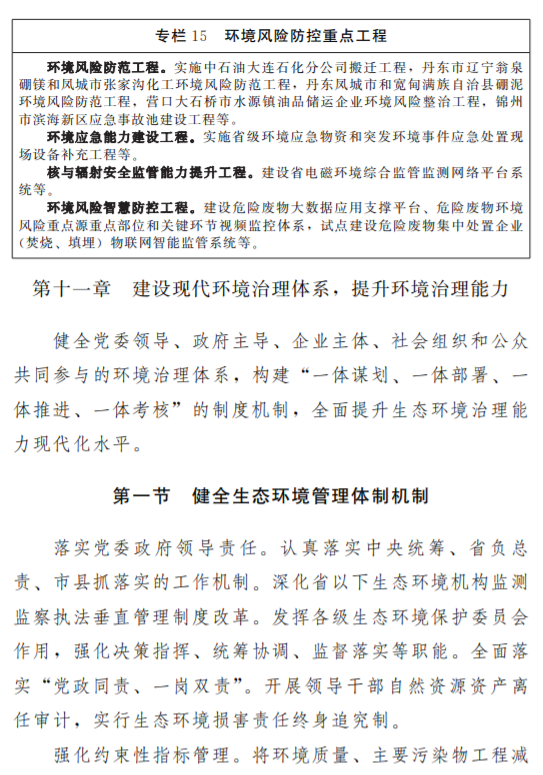 专栏 15　环境风险防控重点工程

环境风险防范工程。实施中石油大连石化分公司搬迁工程，丹东市辽宁翁泉硼镁和凤城市张家沟化工环境风险防范工程，丹东凤城市和宽甸满族自治县硼泥环境风险防范工程，营口大石桥市水源镇油品储运企业环境风险整治工程，锦州市滨海新区应急事故池建设工程等。

环境应急能力建设工程。实施省级环境应急物资和突发环境事件应急处置现场设备补充工程等。

核与辐射安全监管能力提升工程。建设省电磁环境综合监管监测网络平台系统等。

环境风险智慧防控工程。建设危险废物大数据应用支撑平台、危险废物环境风险重点源重点部位和关键环节视频监控体系，试点建设危险废物集中处置企业（焚烧、填埋）物联网智能监管系统等。

第十一章　建设现代环境治理体系，提升环境治理能力

健全党委领导、政府主导、企业主体、社会组织和公众共同参与的环境治理体系，构建“一体谋划、一体部署、一体推进、一体考核”的制度机制，全面提升生态环境治理能力现代化水平。

第一节　健全生态环境管理体制机制

落实党委政府领导责任。认真落实中央统筹、省负总责、市县抓落实的工作机制。深化省以下生态环境机构监测监察执法垂直管理制度改革。发挥各级生态环境保护委员会作用，强化决策指挥、统筹协调、监督落实等职能。全面落实“党政同责、一岗双责”。开展领导干部自然资源资产离任审计，实行生态环境损害责任终身追究制。

强化约束性指标管理。将环境质量、主要污染物工程减